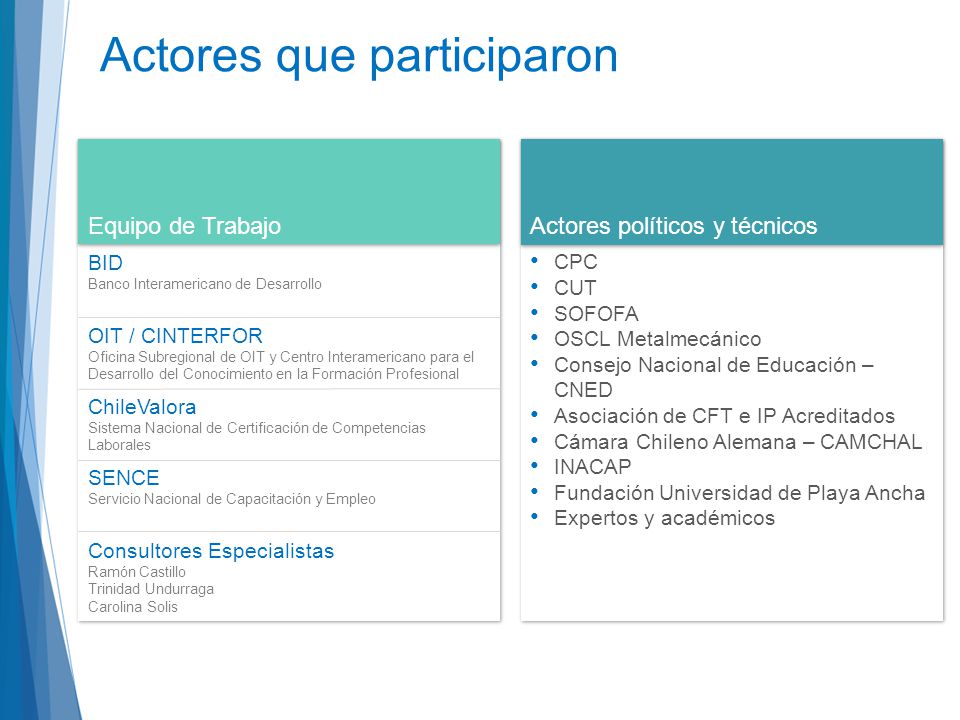 Actores que participaron

Equipo de Trabajo

BID
Banco Interamericano de Desarrollo

OIT / CINTERFOR
Oficina Subregional de OIT y Centro Interamericano para el Desarrollo del Conocimiento en la Formación Profesional

ChileValora
Sistema Nacional de Certificación de Competencias Laborales

SENCE
Servicio Nacional de Capacitación y Empleo

Consultores Especialistas
Ramón Castillo
Trinidad Undurraga
Carolina Solis

Actores políticos y técnicos

• CPC
• CUT
• SOFOFA
• OSCL Metalmecánico
• Consejo Nacional de Educación – CNED
• Asociación de CFT e IP Acreditados
• Cámara Chileno Alemana – CAMCHAL
• INACAP
• Fundación Universidad de Playa Ancha
• Expertos y académicos